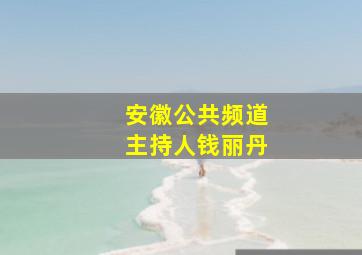 安徽公共频道
主持人钱丽丹